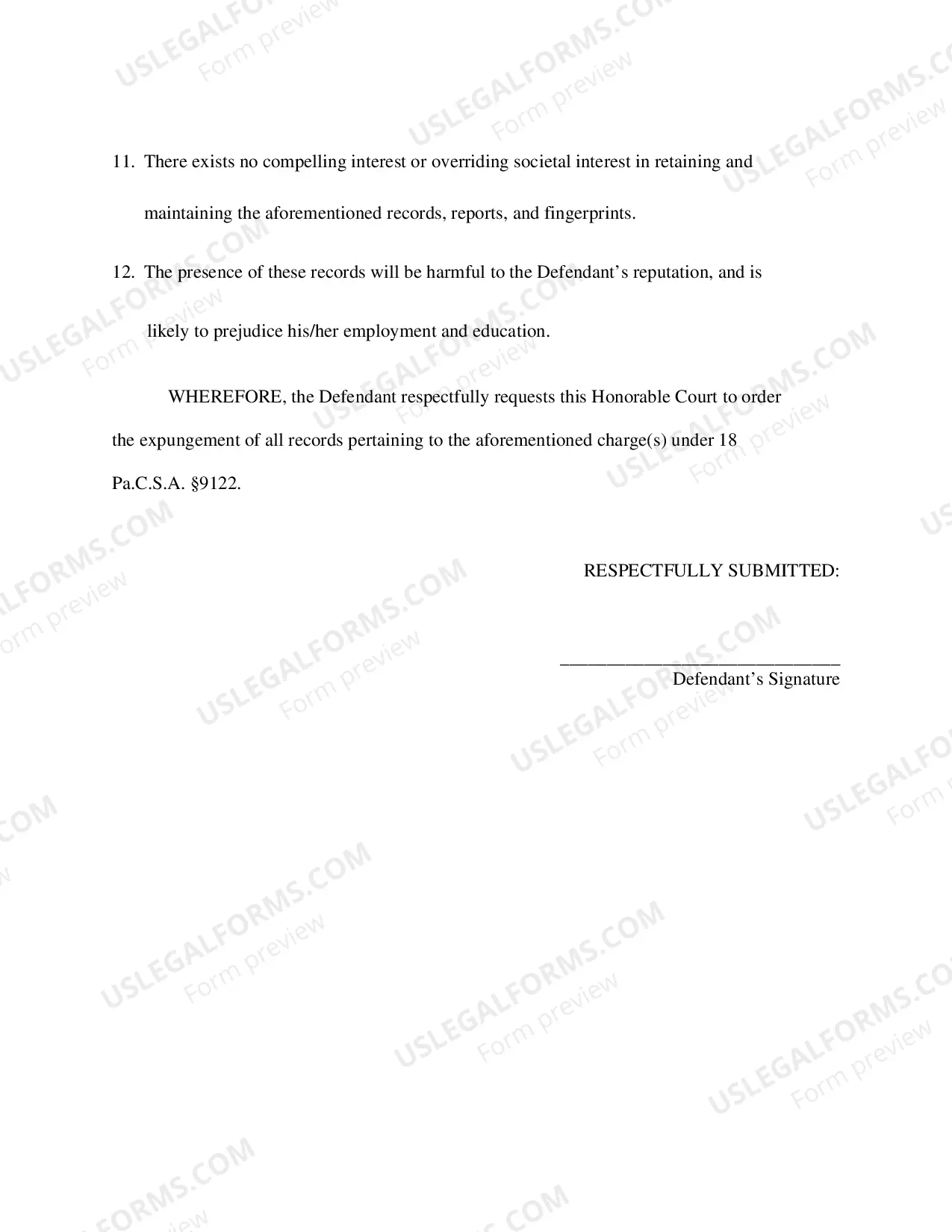 11. There exists no compelling interest or overriding societal interest in retaining and maintaining the aforementioned records, reports, and fingerprints.

12. The presence of these records will be harmful to the Defendant's reputation, and is likely to prejudice his/her employment and education.

WHEREFORE, the Defendant respectfully requests this Honorable Court to order the expungement of all records pertaining to the aforementioned charge(s) under 18 Pa.C.S.A. §9122.

RESPECTFULLY SUBMITTED:

____
Defendant's Signature

USLEGALFORMS.COM
Form preview